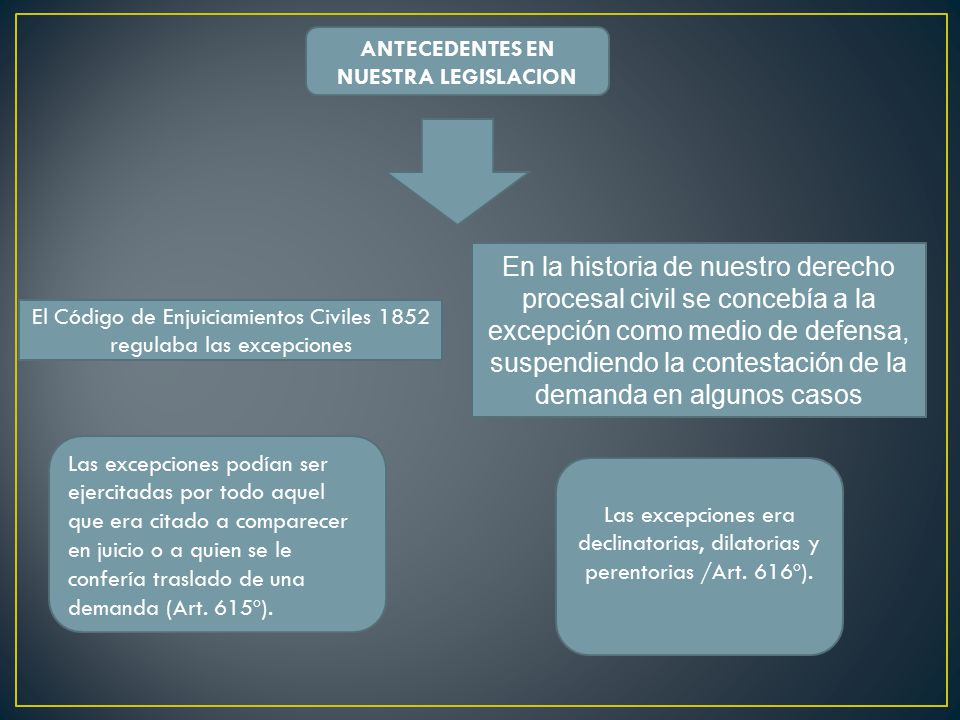 ANTECEDENTES EN NUESTRA LEGISLACION

El Código de Enjuiciamientos Civiles 1852 regulaba las excepciones

En la historia de nuestro derecho procesal civil se concebía a la excepción como medio de defensa, suspendiendo la contestación de la demanda en algunos casos

Las excepciones podían ser ejercitadas por todo aquel que era citado a comparecer en juicio o a quien se le confería traslado de una demanda (Art. 615º).

Las excepciones era declinatorias, dilatorias y perentorias /Art. 616º).